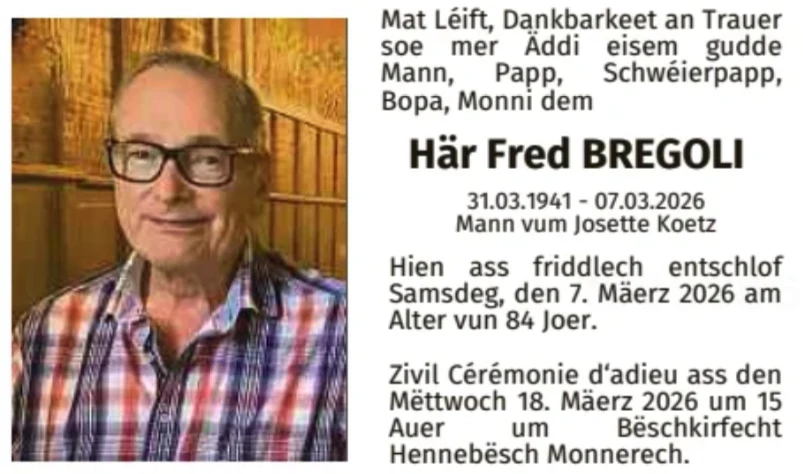 Mat Léift, Dankbarkeet an Trauer soe mer Äddi eisem gudde Mann, Papp, Schwéierpapp, Bopa, Monni dem

Här Fred BREGOLI

31.03.1941 - 07.03.2026
Mann vum Josette Koetz

Hien ass friddlech entschlof Samsdeg, den 7. Mäerz 2026 am Alter vun 84 Joer.

Zivil Cérémonie d'adieu ass den Mëttwoch 18. Mäerz 2026 um 15 Auer um Bëschkirfecht Hennebësch Monnerech.